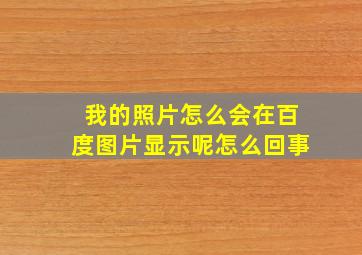 我的照片怎么会在百度图片显示呢怎么回事